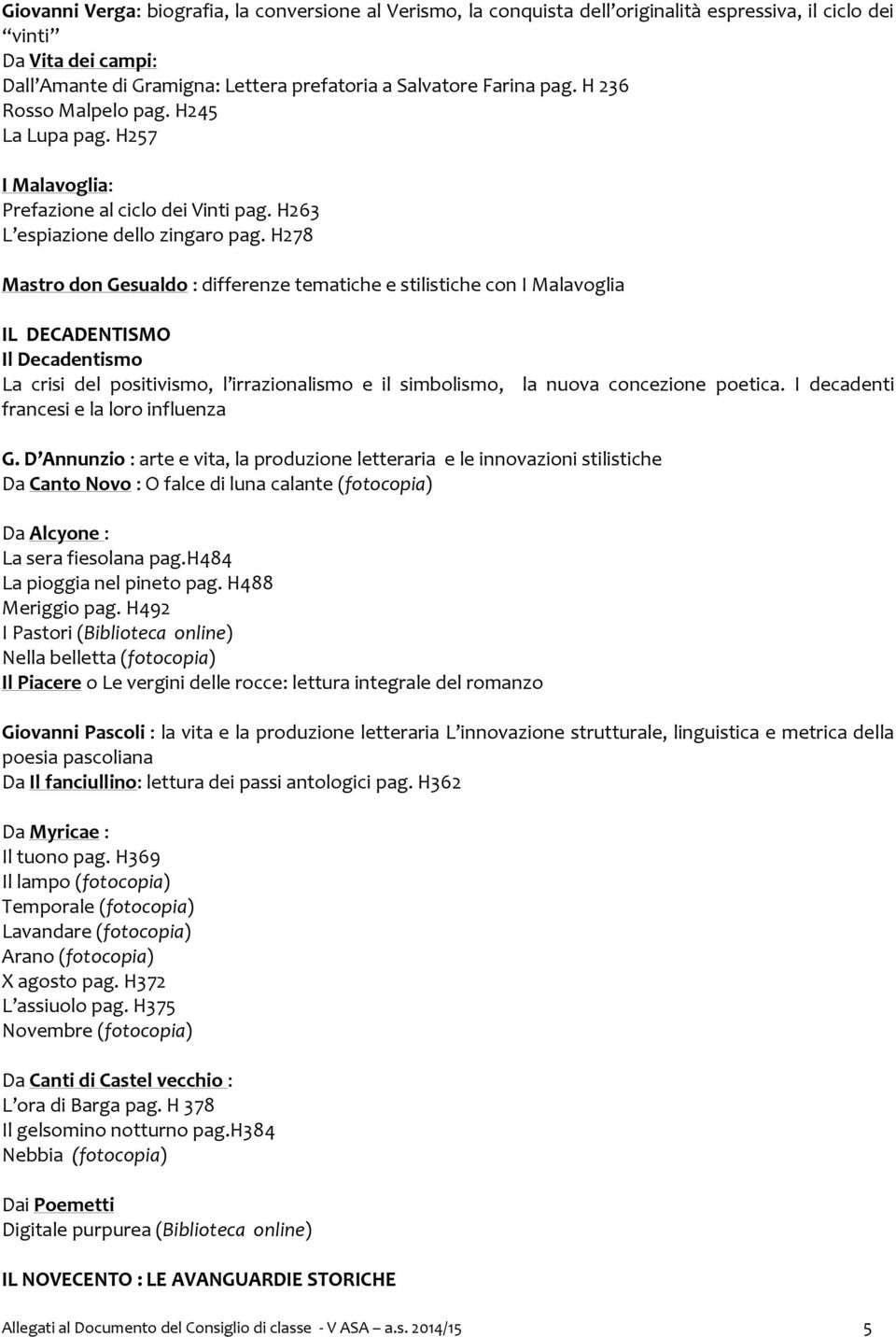 Giovanni Verga: biografia, la conversione al Verismo, la conquista dell'originalità espressiva, il ciclo dei "vinti"
Da Vita dei campi:
Dall'Amante di Gramigna: Lettera prefatoria a Salvatore Farina pag. H 236
Rosso Malpelo pag. H245
La Lupa pag. H257

I Malavoglia:
Prefazione al ciclo dei Vinti pag. H263
L'espiazione dello zingaro pag. H278

Mastro don Gesualdo : differenze tematiche e stilistiche con I Malavoglia

IL DECADENTISMO
Il Decadentismo
La crisi del positivismo, l'irrazionalismo e il simbolismo, la nuova concezione poetica. I decadenti francesi e la loro influenza

G. D'Annunzio : arte e vita, la produzione letteraria e le innovazioni stilistiche
Da Canto Novo : O falce di luna calante (fotocopia)

Da Alcyone :
La sera fiesolana pag.H484
La pioggia nel pineto pag. H488
Meriggio pag. H492
I Pastori (Biblioteca online)
Nella belletta (fotocopia)
Il Piacere o Le vergini delle rocce: lettura integrale del romanzo

Giovanni Pascoli : la vita e la produzione letteraria L'innovazione strutturale, linguistica e metrica della poesia pascoliana
Da Il fanciullino: lettura dei passi antologici pag. H362

Da Myricae :
Il tuono pag. H369
Il lampo (fotocopia)
Temporale (fotocopia)
Lavandare (fotocopia)
Arano (fotocopia)
X agosto pag. H372
L'assiuolo pag. H375
Novembre (fotocopia)

Da Canti di Castel vecchio :
L'ora di Barga pag. H 378
Il gelsomino notturno pag.H384
Nebbia (fotocopia)

Dai Poemetti
Digitale purpurea (Biblioteca online)

IL NOVECENTO : LE AVANGUARDIE STORICHE

Allegati al Documento del Consiglio di classe - V ASA – a.s. 2014/15 5